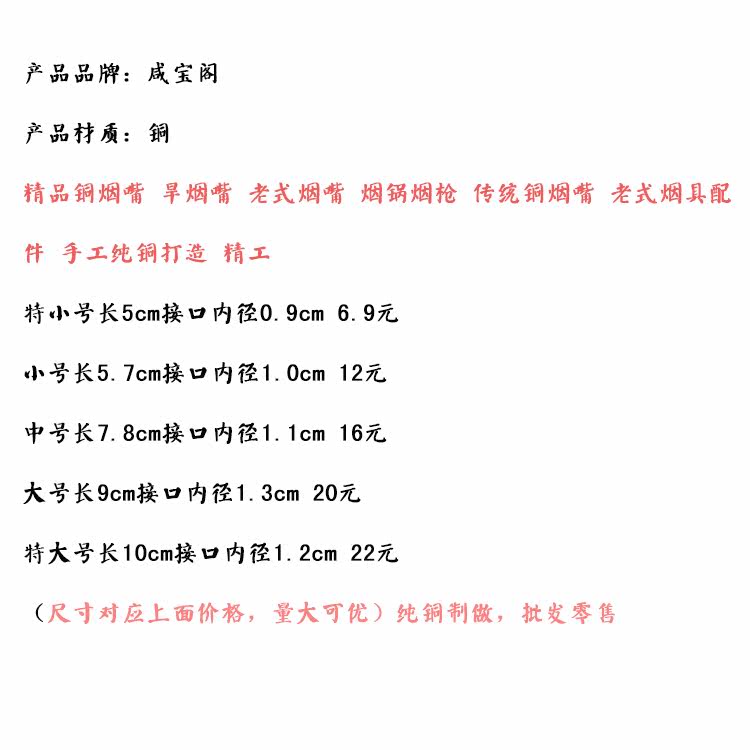 产品品牌：咸宝阁

产品材质：铜

精品铜烟嘴 旱烟嘴 老式烟嘴 烟锅烟枪 传统铜烟嘴 老式烟具配件 手工纯铜打造 精工

特小号长5cm接口内径0.9cm 6.9元

小号长5.7cm接口内径1.0cm 12元

中号长7.8cm接口内径1.1cm 16元

大号长9cm接口内径1.3cm 20元

特大号长10cm接口内径1.2cm 22元

（尺寸对应上面价格，量大可优）纯铜制做，批发零售